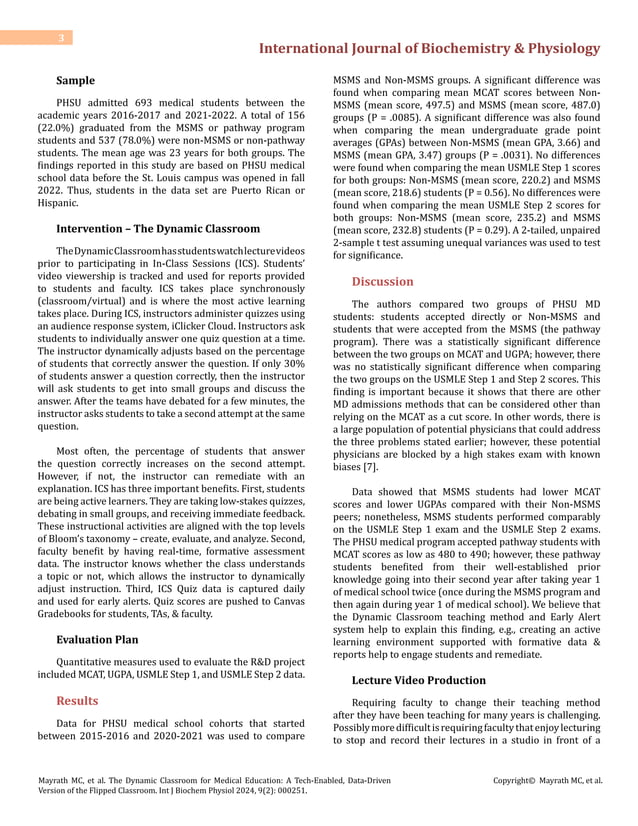 3

International Journal of Biochemistry & Physiology

Sample

PHSU admitted 693 medical students between the academic years 2016-2017 and 2021-2022. A total of 156 (22.0%) graduated from the MSMS or pathway program students and 537 (78.0%) were non-MSMS or non-pathway students. The mean age was 23 years for both groups. The findings reported in this study are based on PHSU medical school data before the St. Louis campus was opened in fall 2022. Thus, students in the data set are Puerto Rican or Hispanic.

Intervention – The Dynamic Classroom

The Dynamic Classroom has students watch lecture videos prior to participating in In-Class Sessions (ICS). Students' video viewership is tracked and used for reports provided to students and faculty. ICS takes place synchronously (classroom/virtual) and is where the most active learning takes place. During ICS, instructors administer quizzes using an audience response system, iClicker Cloud. Instructors ask students to individually answer one quiz question at a time. The instructor dynamically adjusts based on the percentage of students that correctly answer the question. If only 30% of students answer a question correctly, then the instructor will ask students to get into small groups and discuss the answer. After the teams have debated for a few minutes, the instructor asks students to take a second attempt at the same question.

Most often, the percentage of students that answer the question correctly increases on the second attempt. However, if not, the instructor can remediate with an explanation. ICS has three important benefits. First, students are being active learners. They are taking low-stakes quizzes, debating in small groups, and receiving immediate feedback. These instructional activities are aligned with the top levels of Bloom's taxonomy – create, evaluate, and analyze. Second, faculty benefit by having real-time, formative assessment data. The instructor knows whether the class understands a topic or not, which allows the instructor to dynamically adjust instruction. Third, ICS Quiz data is captured daily and used for early alerts. Quiz scores are pushed to Canvas Gradebooks for students, TAs, & faculty.

Evaluation Plan

Quantitative measures used to evaluate the R&D project included MCAT, UGPA, USMLE Step 1, and USMLE Step 2 data.

Results

Data for PHSU medical school cohorts that started between 2015-2016 and 2020-2021 was used to compare MSMS and Non-MSMS groups. A significant difference was found when comparing mean MCAT scores between Non-MSMS (mean score, 497.5) and MSMS (mean score, 487.0) groups (P = .0085). A significant difference was also found when comparing the mean undergraduate grade point averages (GPAs) between Non-MSMS (mean GPA, 3.66) and MSMS (mean GPA, 3.47) groups (P = .0031). No differences were found when comparing the mean USMLE Step 1 scores for both groups: Non-MSMS (mean score, 220.2) and MSMS (mean score, 218.6) students (P = 0.56). No differences were found when comparing the mean USMLE Step 2 scores for both groups: Non-MSMS (mean score, 235.2) and MSMS (mean score, 232.8) students (P = 0.29). A 2-tailed, unpaired 2-sample t test assuming unequal variances was used to test for significance.

Discussion

The authors compared two groups of PHSU MD students: students accepted directly or Non-MSMS and students that were accepted from the MSMS (the pathway program). There was a statistically significant difference between the two groups on MCAT and UGPA; however, there was no statistically significant difference when comparing the two groups on the USMLE Step 1 and Step 2 scores. This finding is important because it shows that there are other MD admissions methods that can be considered other than relying on the MCAT as a cut score. In other words, there is a large population of potential physicians that could address the three problems stated earlier; however, these potential physicians are blocked by a high stakes exam with known biases [7].

Data showed that MSMS students had lower MCAT scores and lower UGPAs compared with their Non-MSMS peers; nonetheless, MSMS students performed comparably on the USMLE Step 1 exam and the USMLE Step 2 exams. The PHSU medical program accepted pathway students with MCAT scores as low as 480 to 490; however, these pathway students benefited from their well-established prior knowledge going into their second year after taking year 1 of medical school twice (once during the MSMS program and then again during year 1 of medical school). We believe that the Dynamic Classroom teaching method and Early Alert system help to explain this finding, e.g., creating an active learning environment supported with formative data & reports help to engage students and remediate.

Lecture Video Production

Requiring faculty to change their teaching method after they have been teaching for many years is challenging. Possibly more difficult is requiring faculty that enjoy lecturing to stop and record their lectures in a studio in front of a

Mayrath MC, et al. The Dynamic Classroom for Medical Education: A Tech-Enabled, Data-Driven Version of the Flipped Classroom. Int J Biochem Physiol 2024, 9(2): 000251.

Copyright© Mayrath MC, et al.